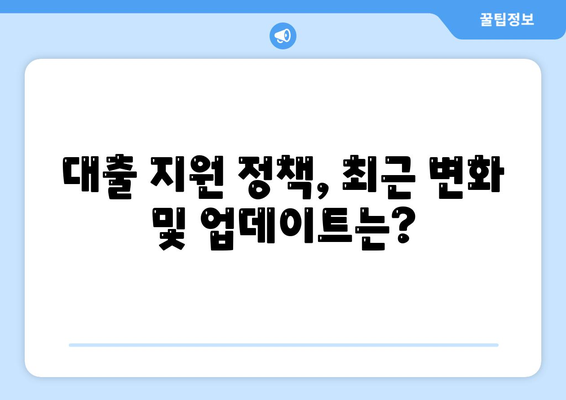 꿀팁정보

대출 지원 정책, 최근 변화 및 업데이트는?